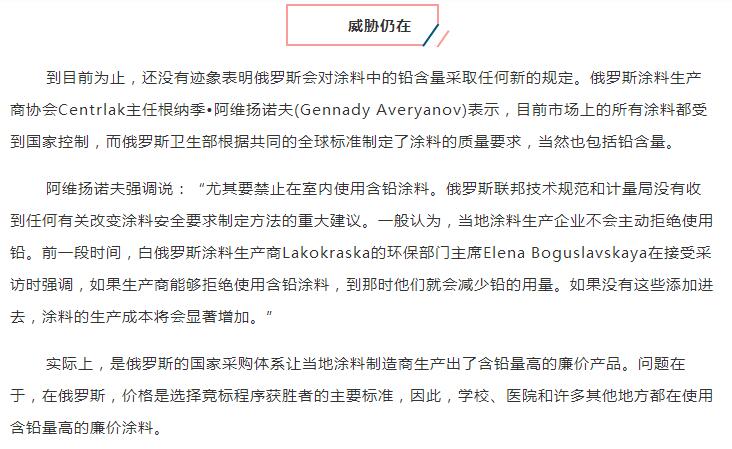 威胁仍在

到目前为止，还没有迹象表明俄罗斯会对涂料中的铅含量采取任何新的规定。俄罗斯涂料生产商协会Centrlak主任根纳季•阿维扬诺夫(Gennady Averyanov)表示，目前市场上的所有涂料都受到国家控制，而俄罗斯卫生部根据共同的全球标准制定了涂料的质量要求，当然也包括铅含量。

阿维扬诺夫强调说：“尤其要禁止在室内使用含铅涂料。俄罗斯联邦技术规范和计量局没有收到任何有关改变涂料安全要求制定方法的重大建议。一般认为，当地涂料生产企业不会主动拒绝使用铅。前一段时间，白俄罗斯涂料生产商Lakokraska的环保部门主席Elena Boguslavskaya在接受采访时强调，如果生产商能够拒绝使用含铅涂料，到那时他们就会减少铅的用量。如果没有这些添加进去，涂料的生产成本将会显著增加。”

实际上，是俄罗斯的国家采购体系让当地涂料制造商生产出了含铅量高的廉价产品。问题在于，在俄罗斯，价格是选择竞标程序获胜者的主要标准，因此，学校、医院和许多其他地方都在使用含铅量高的廉价涂料。